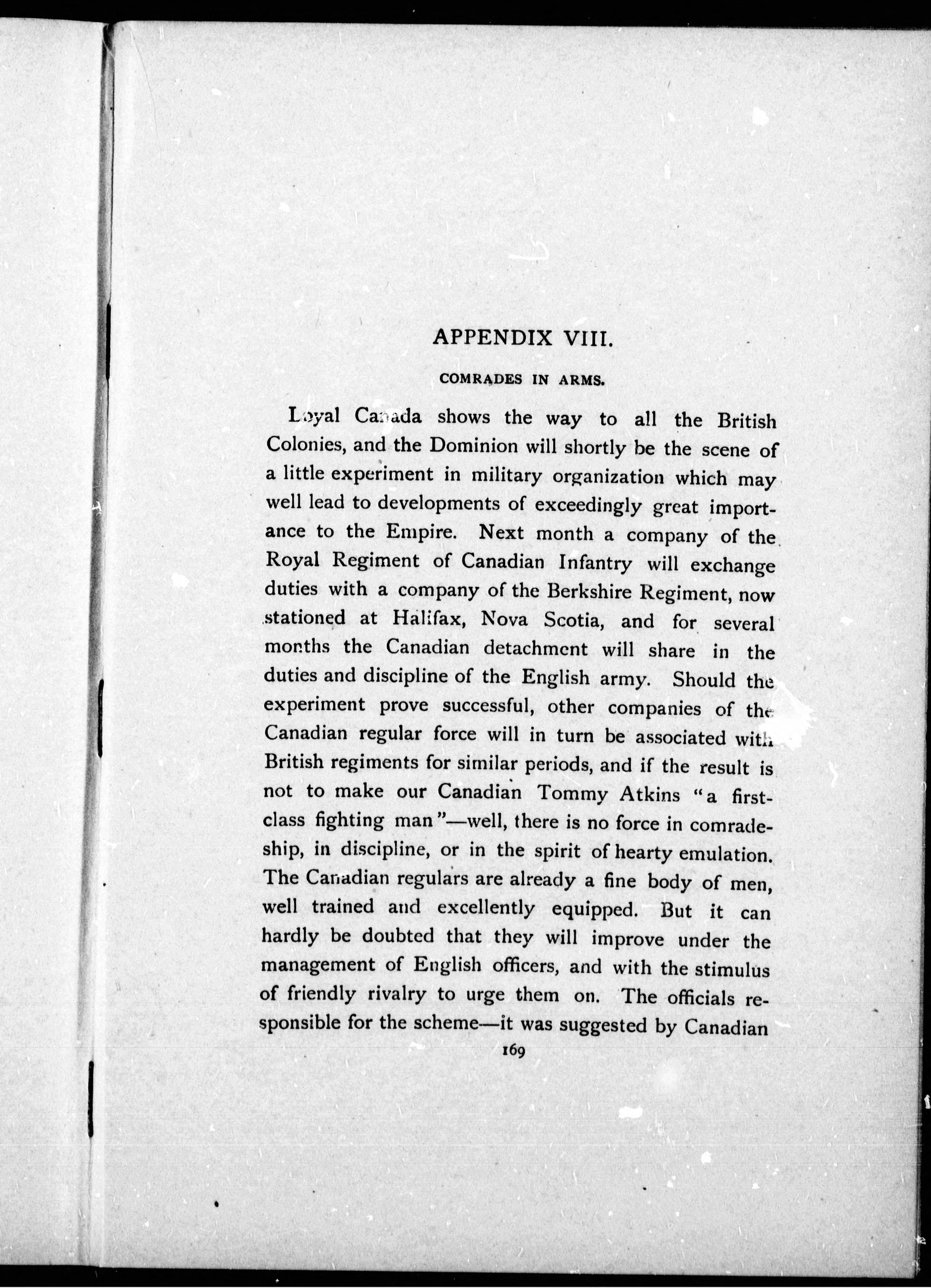 APPENDIX VIII.

COMRADES IN ARMS.

Loyal Canada shows the way to all the British Colonies, and the Dominion will shortly be the scene of a little experiment in military organization which may well lead to developments of exceedingly great importance to the Empire. Next month a company of the Royal Regiment of Canadian Infantry will exchange duties with a company of the Berkshire Regiment, now stationed at Halifax, Nova Scotia, and for several months the Canadian detachment will share in the duties and discipline of the English army. Should the experiment prove successful, other companies of the Canadian regular force will in turn be associated with British regiments for similar periods, and if the result is not to make our Canadian Tommy Atkins "a first-class fighting man"—well, there is no force in comradeship, in discipline, or in the spirit of hearty emulation. The Canadian regulars are already a fine body of men, well trained and excellently equipped. But it can hardly be doubted that they will improve under the management of English officers, and with the stimulus of friendly rivalry to urge them on. The officials responsible for the scheme—it was suggested by Canadian

169